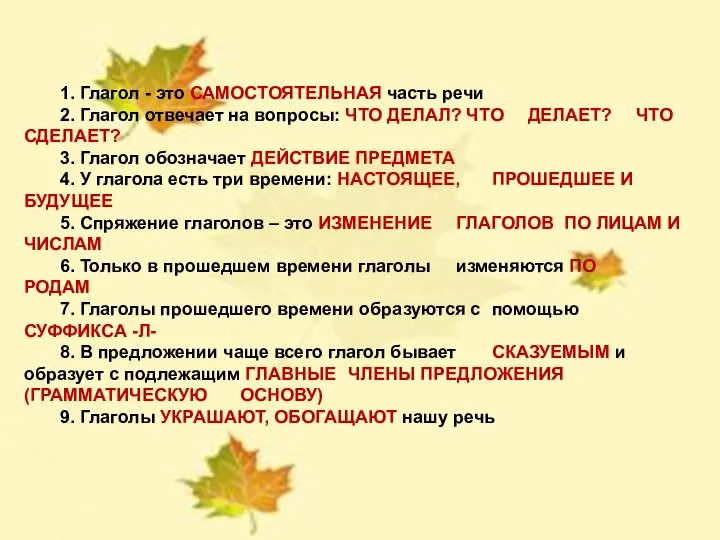 1. Глагол - это САМОСТОЯТЕЛЬНАЯ часть речи

2. Глагол отвечает на вопросы: ЧТО ДЕЛАЛ? ЧТО ДЕЛАЕТ? ЧТО СДЕЛАЕТ?

3. Глагол обозначает ДЕЙСТВИЕ ПРЕДМЕТА

4. У глагола есть три времени: НАСТОЯЩЕЕ, ПРОШЕДШЕЕ И БУДУЩЕЕ

5. Спряжение глаголов – это ИЗМЕНЕНИЕ ГЛАГОЛОВ ПО ЛИЦАМ И ЧИСЛАМ

6. Только в прошедшем времени глаголы изменяются ПО РОДАМ

7. Глаголы прошедшего времени образуются с помощью СУФФИКСА -Л-

8. В предложении чаще всего глагол бывает СКАЗУЕМЫМ и образует с подлежащим ГЛАВНЫЕ ЧЛЕНЫ ПРЕДЛОЖЕНИЯ (ГРАММАТИЧЕСКУЮ ОСНОВУ)

9. Глаголы УКРАШАЮТ, ОБОГАЩАЮТ нашу речь